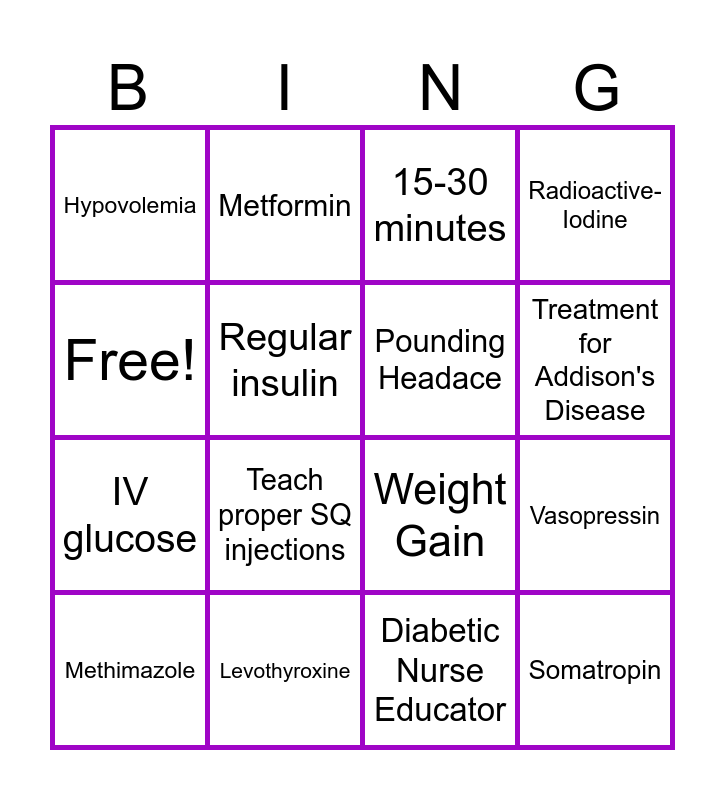 | B | I | N | G |
|---|---|---|---|
| Hypovolemia | Metformin | 15-30 minutes | Radioactive-Iodine |
| Free! | Regular insulin | Pounding Headace | Treatment for Addison's Disease |
| IV glucose | Teach proper SQ injections | Weight Gain | Vasopressin |
| Methimazole | Levothyroxine | Diabetic Nurse Educator | Somatropin |